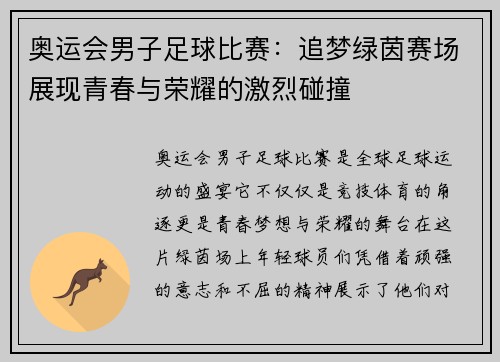 奥运会男子足球比赛：追梦绿茵赛场展现青春与荣耀的激烈碰撞

奥运会男子足球比赛是全球足球运动的盛宴它不仅仅是竞技体育的角逐更是青春梦想与荣耀的舞台在这片绿茵场上年轻球员们凭借着顽强的意志和不屈的精神展示了他们对